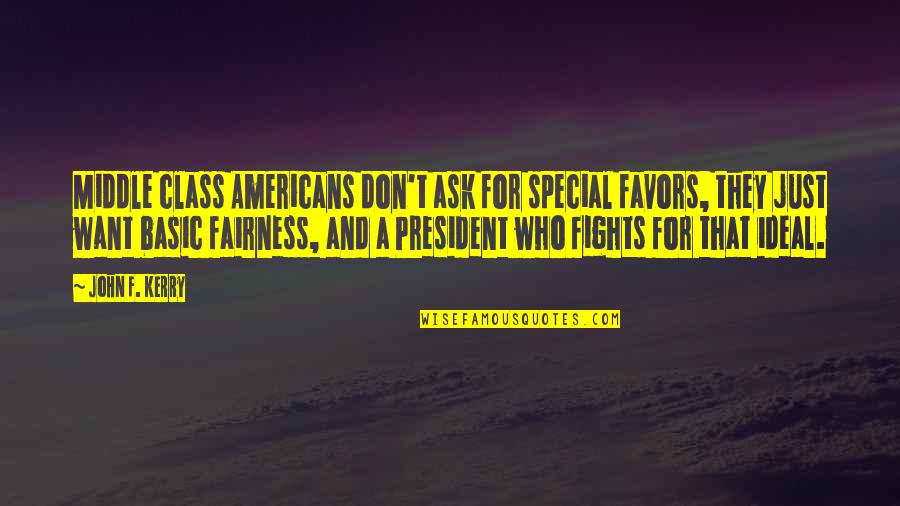 MIDDLE CLASS AMERICANS DON'T ASK FOR SPECIAL FAVORS, THEY JUST WANT BASIC FAIRNESS, AND A PRESIDENT WHO FIGHTS FOR THAT IDEAL.

~ JOHN F. KERRY

WISEFAMOUSQUOTES.COM